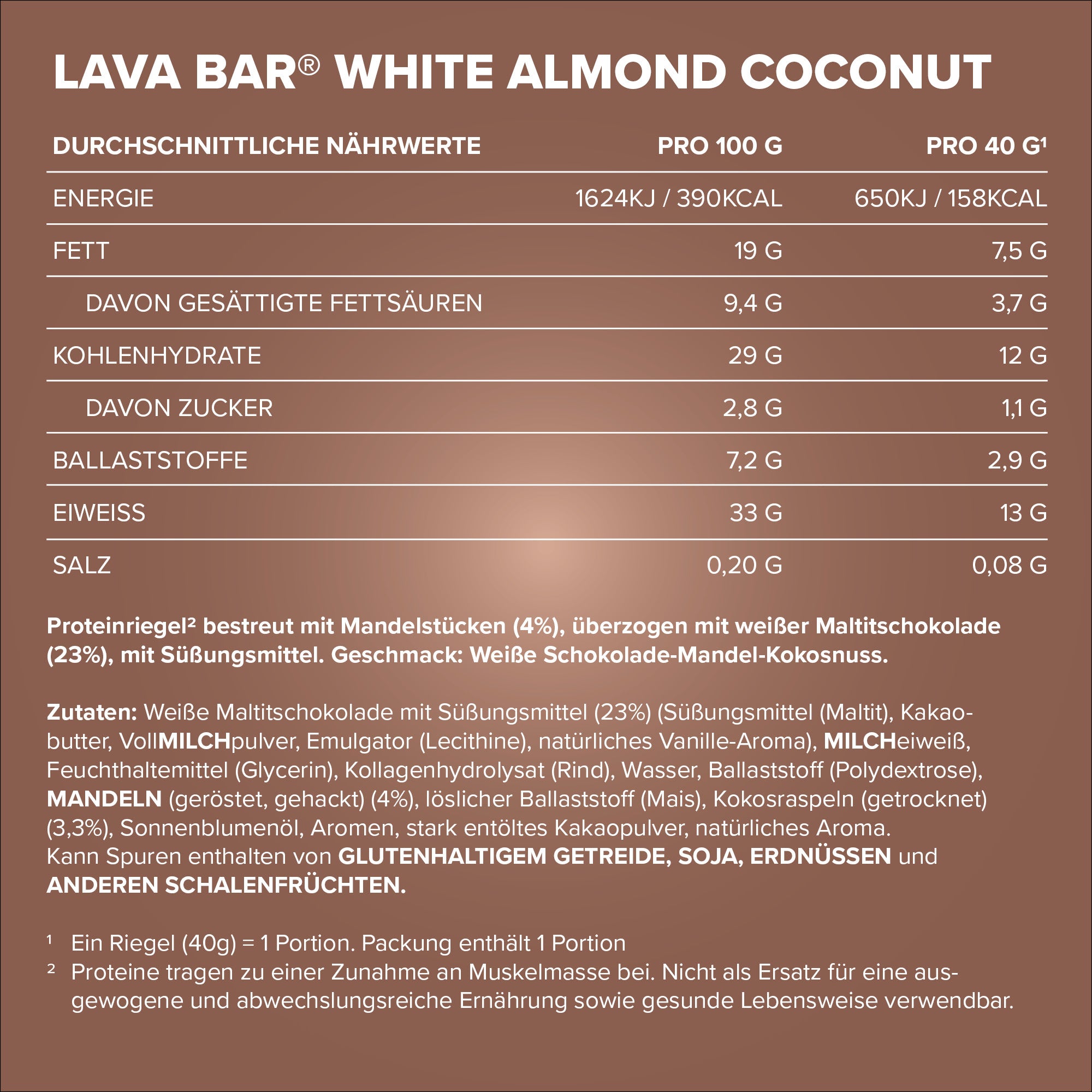 LAVA BAR® WHITE ALMOND COCONUT

| DURCHSCHNITTLICHE NÄHRWERTE | PRO 100 G | PRO 40 G$^{1}$ |
|---|---|---|
| ENERGIE | 1624KJ / 390KCAL | 650KJ / 158KCAL |
| FETT | 19 G | 7,5 G |
| DAVON GESÄTTIGTE FETTSÄUREN | 9,4 G | 3,7 G |
| KOHLENHYDRATE | 29 G | 12 G |
| DAVON ZUCKER | 2,8 G | 1,1 G |
| BALLASTSTOFFE | 7,2 G | 2,9 G |
| EIWEISS | 33 G | 13 G |
| SALZ | 0,20 G | 0,08 G |

Proteinriegel$^{2}$ bestreut mit Mandelstücken (4%), überzogen mit weißer Maltitschokolade (23%), mit Süßungsmittel. Geschmack: Weiße Schokolade-Mandel-Kokosnuss.

Zutaten: Weiße Maltitschokolade mit Süßungsmittel (23%) (Süßungsmittel (Maltit), Kakaobutter, VollMILCHpulver, Emulgator (Lecithine), natürliches Vanille-Aroma), MILCHeiweiß, Feuchthaltemittel (Glycerin), Kollagenhydrolysat (Rind), Wasser, Ballaststoff (Polydextrose), MANDELN (geröstet, gehackt) (4%), löslicher Ballaststoff (Mais), Kokosraspeln (getrocknet) (3,3%), Sonnenblumenöl, Aromen, stark entöltes Kakaopulver, natürliches Aroma.
Kann Spuren enthalten von GLUTENHALTIGEM GETREIDE, SOJA, ERDNÜSSEN und ANDEREN SCHALENFRÜCHTEN.

$^{1}$ Ein Riegel (40g) = 1 Portion. Packung enthält 1 Portion
$^{2}$ Proteine tragen zu einer Zunahme an Muskelmasse bei. Nicht als Ersatz für eine ausgewogene und abwechslungsreiche Ernährung sowie gesunde Lebensweise verwendbar.